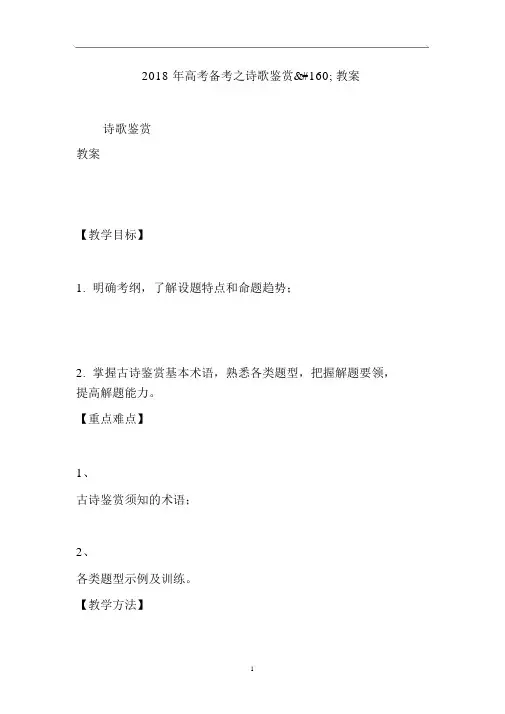 2018 年高考备考之诗歌鉴赏&#160; 教案

诗歌鉴赏

教案

【教学目标】

1. 明确考纲，了解设题特点和命题趋势；

2. 掌握古诗鉴赏基本术语，熟悉各类题型，把握解题要领，提高解题能力。

【重点难点】

1、

古诗鉴赏须知的术语；

2、

各类题型示例及训练。

【教学方法】

1